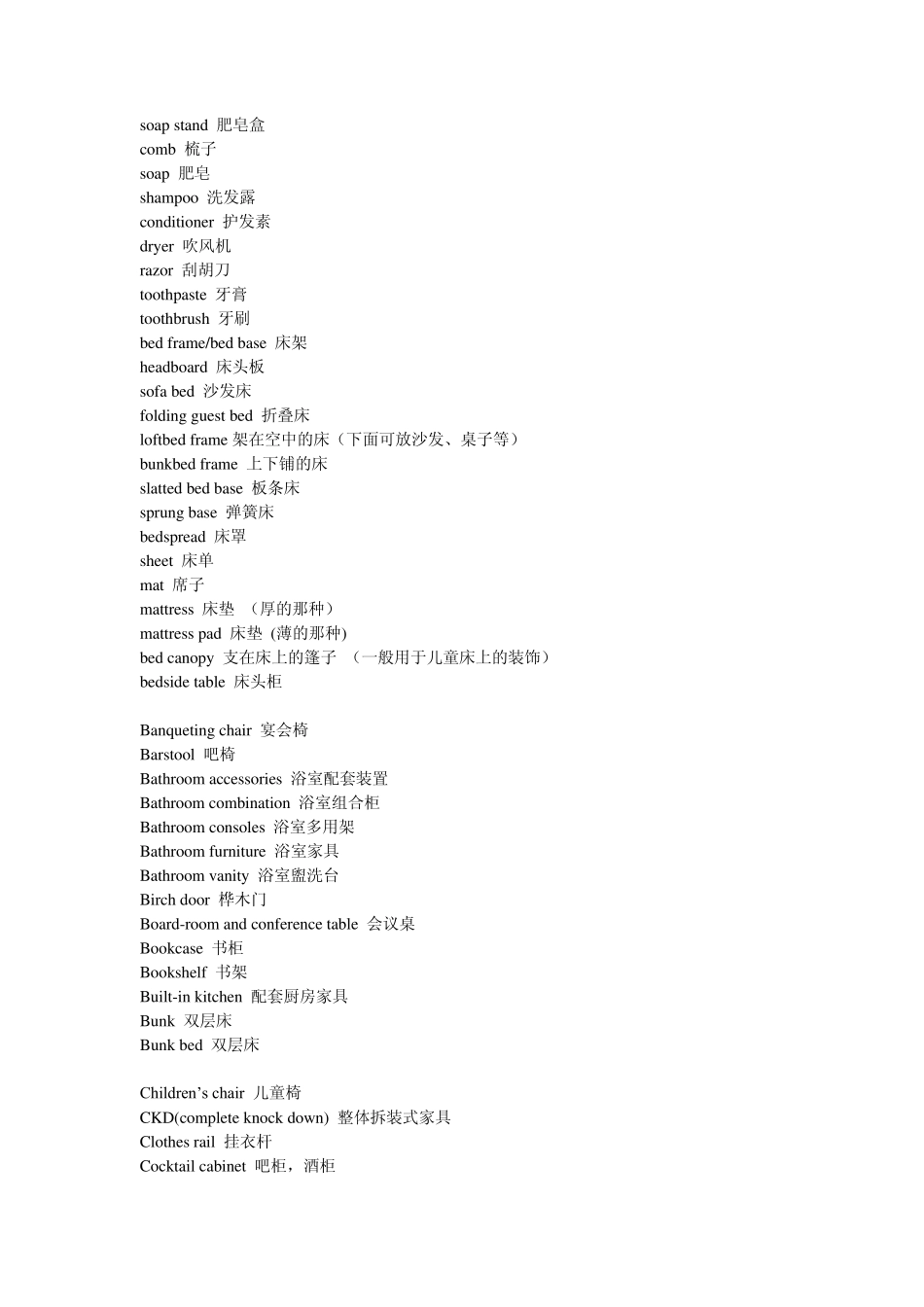 soap stand 肥皂盒
comb 梳子
soap 肥皂
shampoo 洗发露
conditioner 护发素
dryer 吹风机
razor 刮胡刀
toothpaste 牙膏
toothbrush 牙刷
bed frame/bed base 床架
headboard 床头板
sofa bed 沙发床
folding guest bed 折叠床
loftbed frame 架在空中的床（下面可放沙发、桌子等）
bunkbed frame 上下铺的床
slatted bed base 板条床
sprung base 弹簧床
bedspread 床罩
sheet 床单
mat 席子
mattress 床垫 （厚的那种）
mattress pad 床垫 (薄的那种)
bed canopy 支在床上的篷子 （一般用于儿童床上的装饰）
bedside table 床头柜

Banqueting chair 宴会椅
Barstool 吧椅
Bathroom accessories 浴室配套装置
Bathroom combination 浴室组合柜
Bathroom consoles 浴室多用架
Bathroom furniture 浴室家具
Bathroom vanity 浴室盥洗台
Birch door 桦木门
Board-room and conference table 会议桌
Bookcase 书柜
Bookshelf 书架
Built-in kitchen 配套厨房家具
Bunk 双层床
Bunk bed 双层床

Children's chair 儿童椅
CKD(complete knock down) 整体拆装式家具
Clothes rail 挂衣杆
Cocktail cabinet 吧柜，酒柜